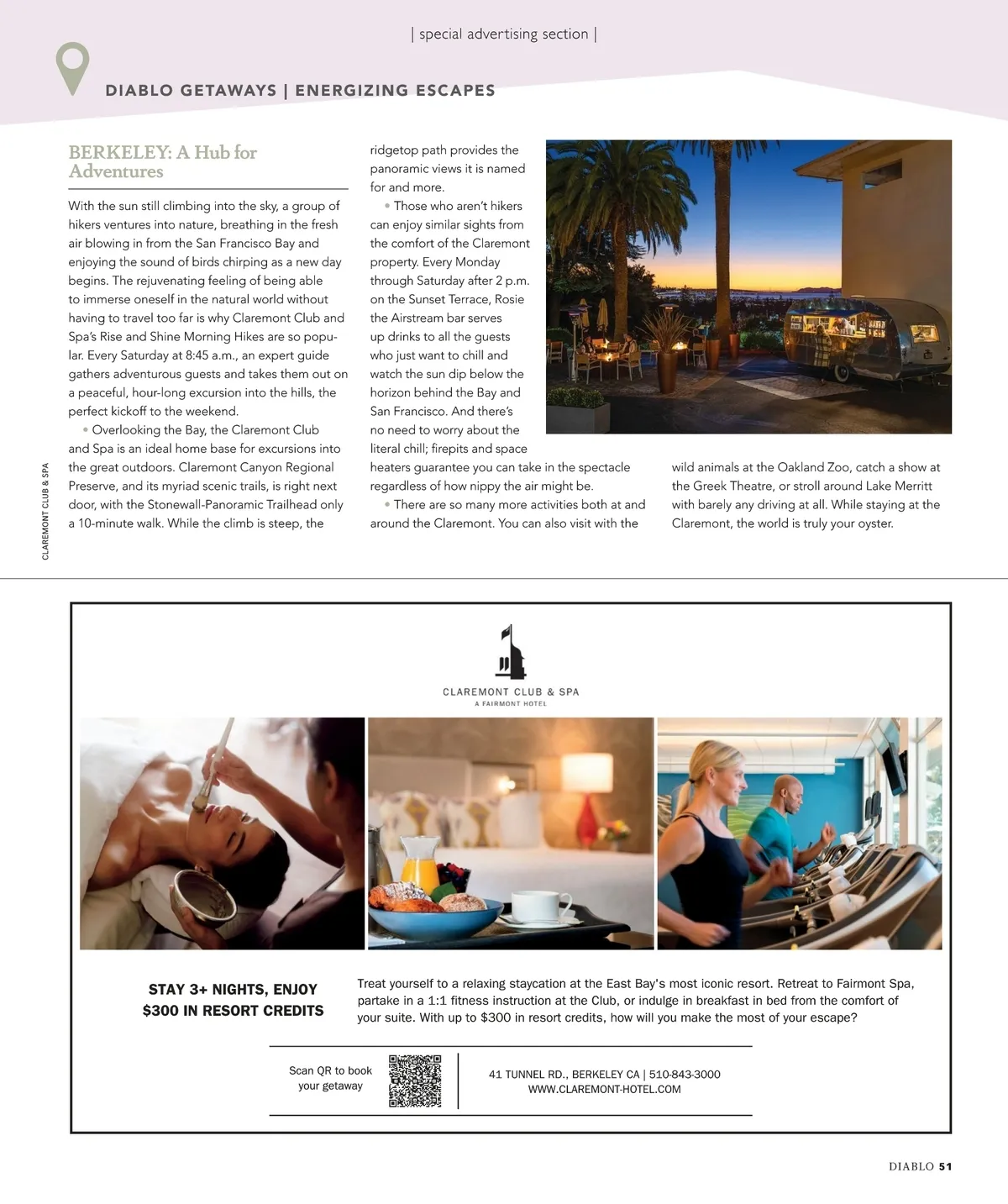 | special advertising section |

DIABLO GETAWAYS | ENERGIZING ESCAPES

BERKELEY: A Hub for Adventures

With the sun still climbing into the sky, a group of hikers ventures into nature, breathing in the fresh air blowing in from the San Francisco Bay and enjoying the sound of birds chirping as a new day begins. The rejuvenating feeling of being able to immerse oneself in the natural world without having to travel too far is why Claremont Club and Spa's Rise and Shine Morning Hikes are so popular. Every Saturday at 8:45 a.m., an expert guide gathers adventurous guests and takes them out on a peaceful, hour-long excursion into the hills, the perfect kickoff to the weekend.

• Overlooking the Bay, the Claremont Club and Spa is an ideal home base for excursions into the great outdoors. Claremont Canyon Regional Preserve, and its myriad scenic trails, is right next door, with the Stonewall-Panoramic Trailhead only a 10-minute walk. While the climb is steep, the ridgetop path provides the panoramic views it is named for and more.

• Those who aren't hikers can enjoy similar sights from the comfort of the Claremont property. Every Monday through Saturday after 2 p.m. on the Sunset Terrace, Rosie the Airstream bar serves up drinks to all the guests who just want to chill and watch the sun dip below the horizon behind the Bay and San Francisco. And there's no need to worry about the literal chill; firepits and space heaters guarantee you can take in the spectacle regardless of how nippy the air might be.

• There are so many more activities both at and around the Claremont. You can also visit with the wild animals at the Oakland Zoo, catch a show at the Greek Theatre, or stroll around Lake Merritt with barely any driving at all. While staying at the Claremont, the world is truly your oyster.

CLAREMONT CLUB & SPA

CLAREMONT CLUB & SPA
A FAIRMONT HOTEL

STAY 3+ NIGHTS, ENJOY $300 IN RESORT CREDITS

Treat yourself to a relaxing staycation at the East Bay's most iconic resort. Retreat to Fairmont Spa, partake in a 1:1 fitness instruction at the Club, or indulge in breakfast in bed from the comfort of your suite. With up to $300 in resort credits, how will you make the most of your escape?

Scan QR to book your getaway

41 TUNNEL RD., BERKELEY CA | 510-843-3000
WWW.CLAREMONT-HOTEL.COM

DIABLO 51